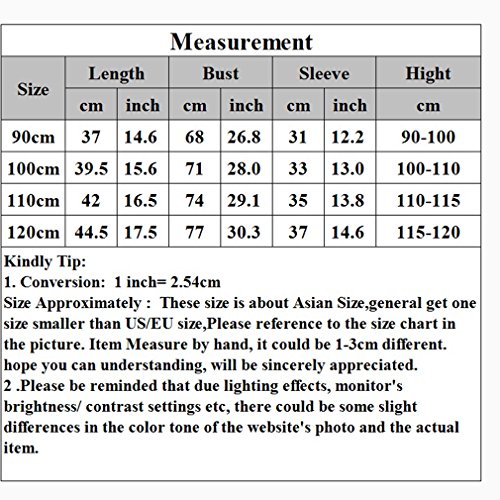 Measurement

| Size | Length cm | Length inch | Bust cm | Bust inch | Sleeve cm | Sleeve inch | Hight cm |
|---|---|---|---|---|---|---|---|
| 90cm | 37 | 14.6 | 68 | 26.8 | 31 | 12.2 | 90-100 |
| 100cm | 39.5 | 15.6 | 71 | 28.0 | 33 | 13.0 | 100-110 |
| 110cm | 42 | 16.5 | 74 | 29.1 | 35 | 13.8 | 110-115 |
| 120cm | 44.5 | 17.5 | 77 | 30.3 | 37 | 14.6 | 115-120 |

Kindly Tip:
1. Conversion: 1 inch= 2.54cm
Size Approximately : These size is about Asian Size,general get one size smaller than US/EU size,Please reference to the size chart in the picture. Item Measure by hand, it could be 1-3cm different. hope you can understanding, will be sincerely appreciated.
2 .Please be reminded that due lighting effects, monitor's brightness/ contrast settings etc, there could be some slight differences in the color tone of the website's photo and the actual item.